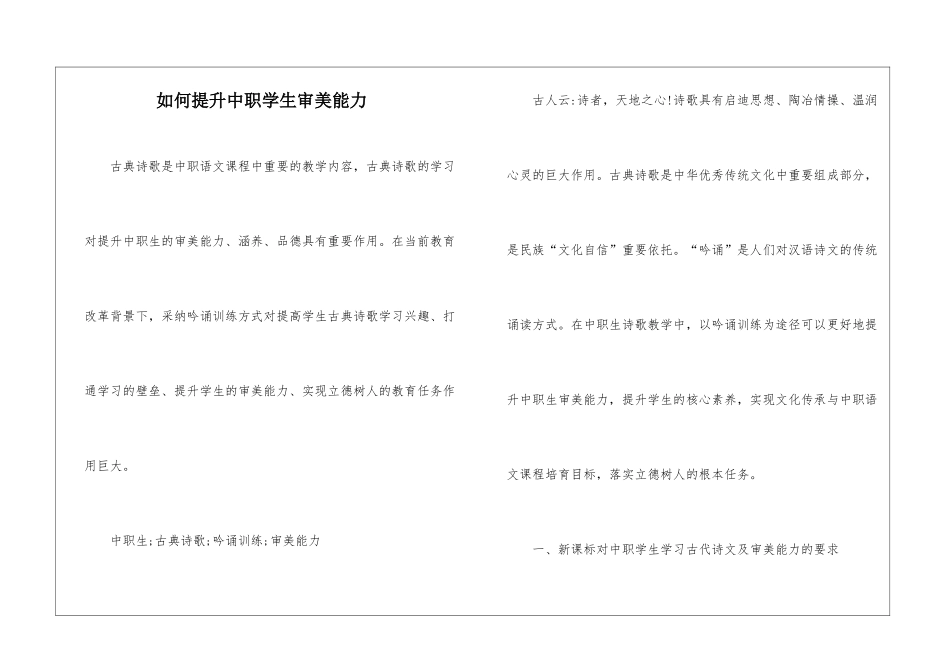 如何提升中职学生审美能力

古典诗歌是中职语文课程中重要的教学内容，古典诗歌的学习对提升中职生的审美能力、涵养、品德具有重要作用。在当前教育改革背景下，采纳吟诵训练方式对提高学生古典诗歌学习兴趣、打通学习的壁垒、提升学生的审美能力、实现立德树人的教育任务作用巨大。

中职生;古典诗歌;吟诵训练;审美能力

古人云:诗者，天地之心!诗歌具有启迪思想、陶冶情操、温润心灵的巨大作用。古典诗歌是中华优秀传统文化中重要组成部分，是民族“文化自信”重要依托。“吟诵”是人们对汉语诗文的传统诵读方式。在中职生诗歌教学中，以吟诵训练为途径可以更好地提升中职生审美能力，提升学生的核心素养，实现文化传承与中职语文课程培育目标，落实立德树人的根本任务。

一、新课标对中职学生学习古代诗文及审美能力的要求